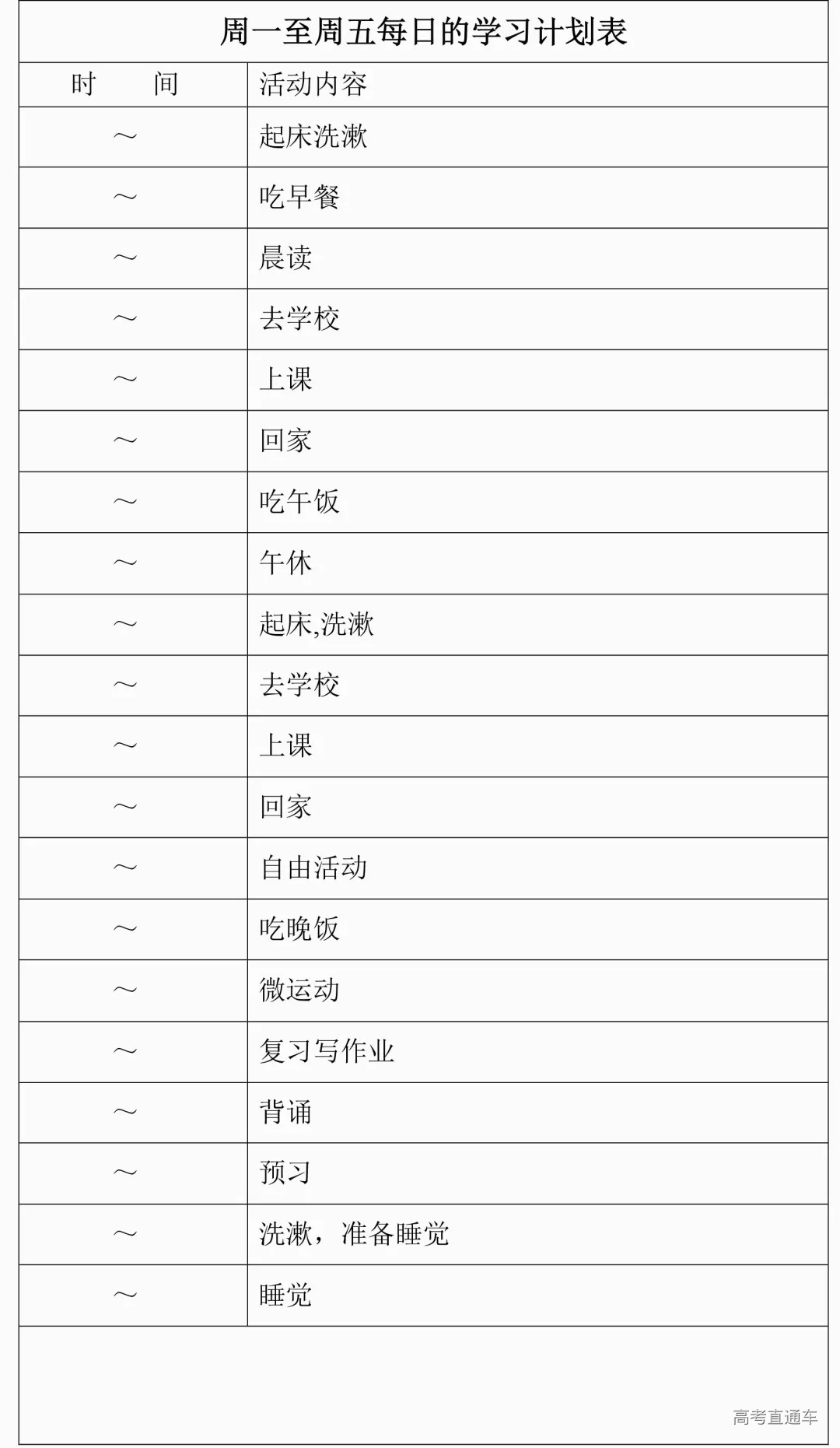 周一至周五每日的学习计划表

| 时　　间 | 活动内容 |
|---|---|
| ～ | 起床洗漱 |
| ～ | 吃早餐 |
| ～ | 晨读 |
| ～ | 去学校 |
| ～ | 上课 |
| ～ | 回家 |
| ～ | 吃午饭 |
| ～ | 午休 |
| ～ | 起床,洗漱 |
| ～ | 去学校 |
| ～ | 上课 |
| ～ | 回家 |
| ～ | 自由活动 |
| ～ | 吃晚饭 |
| ～ | 微运动 |
| ～ | 复习写作业 |
| ～ | 背诵 |
| ～ | 预习 |
| ～ | 洗漱，准备睡觉 |
| ～ | 睡觉 |

高考直通车